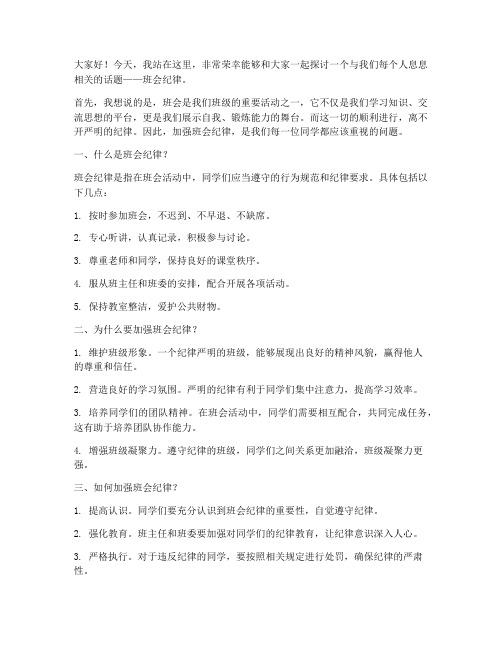 大家好！今天，我站在这里，非常荣幸能够和大家一起探讨一个与我们每个人息息相关的话题——班会纪律。

首先，我想说的是，班会是我们班级的重要活动之一，它不仅是我们学习知识、交流思想的平台，更是我们展示自我、锻炼能力的舞台。而这一切的顺利进行，离不开严明的纪律。因此，加强班会纪律，是我们每一位同学都应该重视的问题。

一、什么是班会纪律？

班会纪律是指在班会活动中，同学们应当遵守的行为规范和纪律要求。具体包括以下几点：

1. 按时参加班会，不迟到、不早退、不缺席。

2. 专心听讲，认真记录，积极参与讨论。

3. 尊重老师和同学，保持良好的课堂秩序。

4. 服从班主任和班委的安排，配合开展各项活动。

5. 保持教室整洁，爱护公共财物。

二、为什么要加强班会纪律？

1. 维护班级形象。一个纪律严明的班级，能够展现出良好的精神风貌，赢得他人的尊重和信任。

2. 营造良好的学习氛围。严明的纪律有利于同学们集中注意力，提高学习效率。

3. 培养同学们的团队精神。在班会活动中，同学们需要相互配合，共同完成任务，这有助于培养团队协作能力。

4. 增强班级凝聚力。遵守纪律的班级，同学们之间关系更加融洽，班级凝聚力更强。

三、如何加强班会纪律？

1. 提高认识。同学们要充分认识到班会纪律的重要性，自觉遵守纪律。

2. 强化教育。班主任和班委要加强对同学们的纪律教育，让纪律意识深入人心。

3. 严格执行。对于违反纪律的同学，要按照相关规定进行处罚，确保纪律的严肃性。